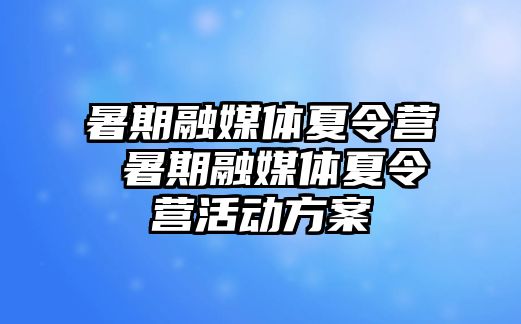 暑期融媒体夏令营 暑期融媒体夏令营活动方案